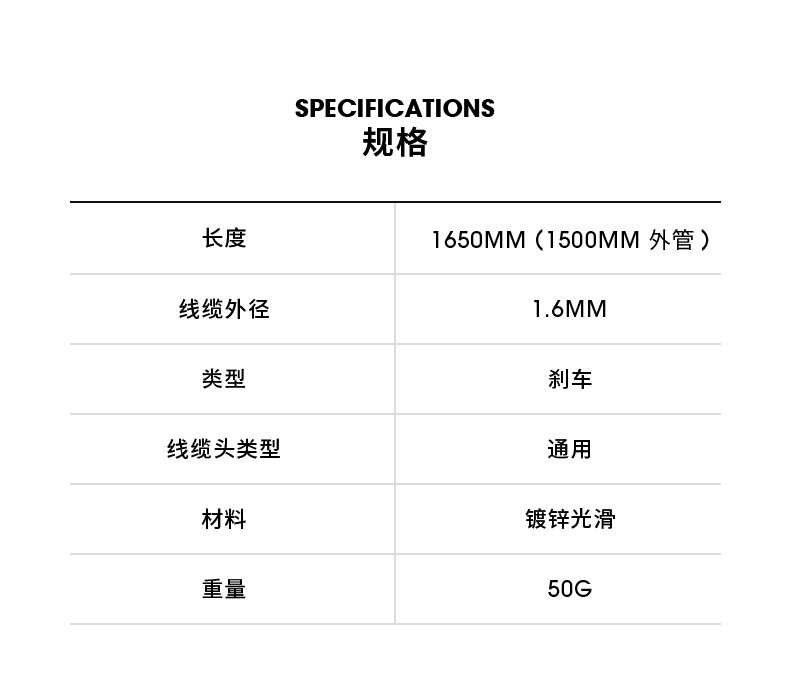 SPECIFICATIONS
规格

| 长度 | 1650MM（1500MM 外管） |
|---|---|
| 线缆外径 | 1.6MM |
| 类型 | 刹车 |
| 线缆头类型 | 通用 |
| 材料 | 镀锌光滑 |
| 重量 | 50G |